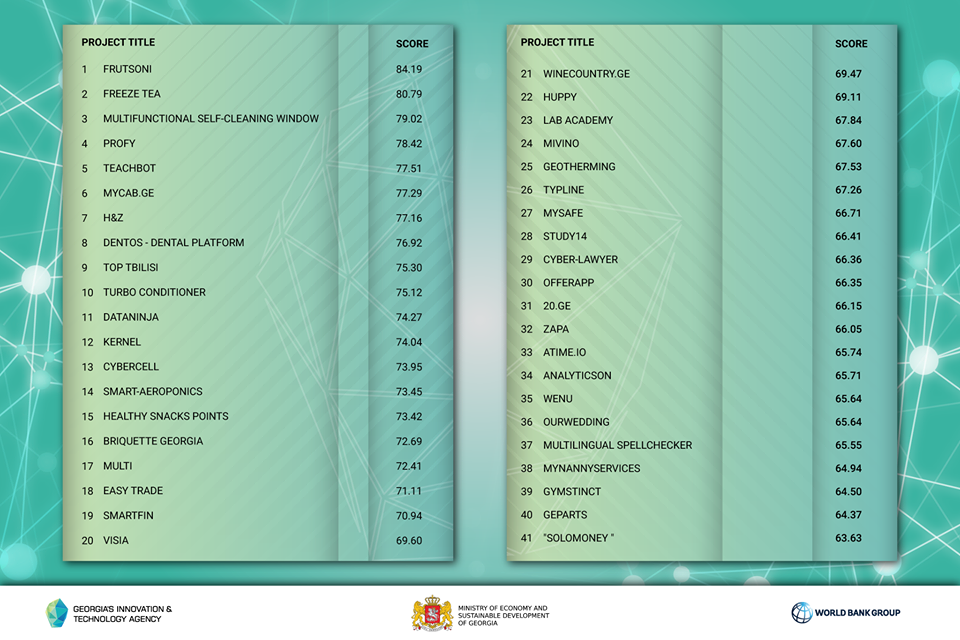 | PROJECT TITLE | SCORE |
|---|---|
| 1 FRUTSONI | 84.19 |
| 2 FREEZE TEA | 80.79 |
| 3 MULTIFUNCTIONAL SELF-CLEANING WINDOW | 79.02 |
| 4 PROFY | 78.42 |
| 5 TEACHBOT | 77.51 |
| 6 MYCAB.GE | 77.29 |
| 7 H&Z | 77.16 |
| 8 DENTOS - DENTAL PLATFORM | 76.92 |
| 9 TOP TBILISI | 75.30 |
| 10 TURBO CONDITIONER | 75.12 |
| 11 DATANINJA | 74.27 |
| 12 KERNEL | 74.04 |
| 13 CYBERCELL | 73.95 |
| 14 SMART-AEROPONICS | 73.45 |
| 15 HEALTHY SNACKS POINTS | 73.42 |
| 16 BRIQUETTE GEORGIA | 72.69 |
| 17 MULTI | 72.41 |
| 18 EASY TRADE | 71.11 |
| 19 SMARTFIN | 70.94 |
| 20 VISIA | 69.60 |

| PROJECT TITLE | SCORE |
|---|---|
| 21 WINECOUNTRY.GE | 69.47 |
| 22 HUPPY | 69.11 |
| 23 LAB ACADEMY | 67.84 |
| 24 MIVINO | 67.60 |
| 25 GEOTHERMING | 67.53 |
| 26 TYPLINE | 67.26 |
| 27 MYSAFE | 66.71 |
| 28 STUDY14 | 66.41 |
| 29 CYBER-LAWYER | 66.36 |
| 30 OFFERAPP | 66.35 |
| 31 20.GE | 66.15 |
| 32 ZAPA | 66.05 |
| 33 ATIME.IO | 65.74 |
| 34 ANALYTICSON | 65.71 |
| 35 WENU | 65.64 |
| 36 OURWEDDING | 65.64 |
| 37 MULTILINGUAL SPELLCHECKER | 65.55 |
| 38 MYNANNYSERVICES | 64.94 |
| 39 GYMSTINCT | 64.50 |
| 40 GEPARTS | 64.37 |
| 41 "SOLOMONEY " | 63.63 |

GEORGIA'S INNOVATION & TECHNOLOGY AGENCY

MINISTRY OF ECONOMY AND SUSTAINABLE DEVELOPMENT OF GEORGIA

WORLD BANK GROUP